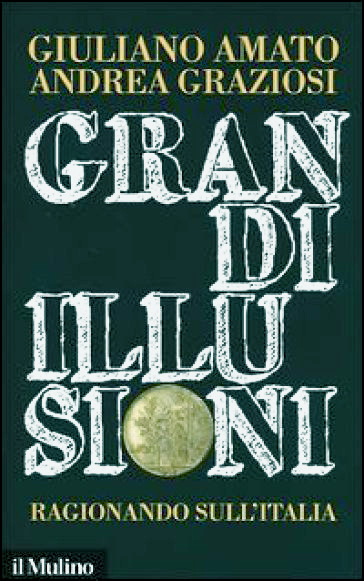 GIULIANO AMATO
ANDREA GRAZIOSI

GRAN
DI
ILLU
SIONI

RAGIONANDO SULL'ITALIA

il Mulino